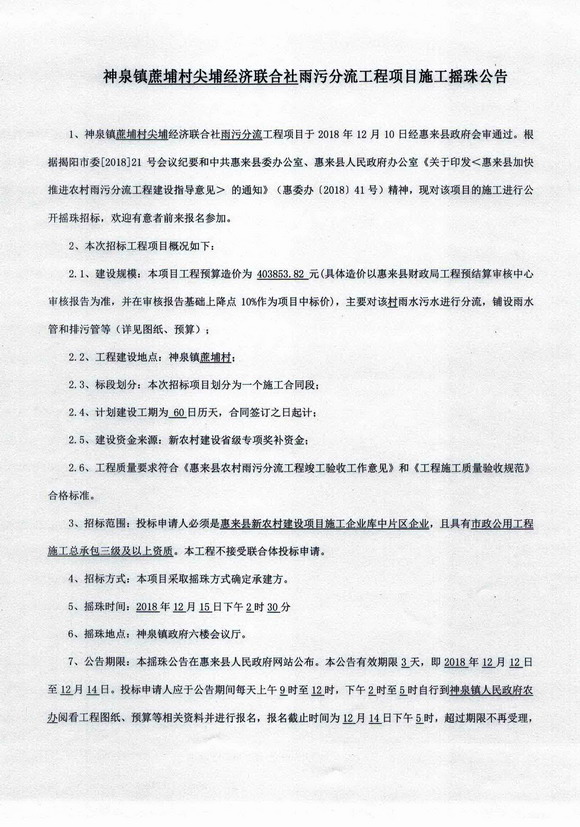 神泉镇蔗埔村尖埔经济联合社雨污分流工程项目施工摇珠公告

1、神泉镇蔗埔村尖埔经济联合社雨污分流工程项目于 2018 年 12 月 10 日经惠来县政府会审通过。根据揭阳市委[2018]21 号会议纪要和中共惠来县委办公室、惠来县人民政府办公室《关于印发＜惠来县加快推进农村雨污分流工程建设指导意见＞ 的通知》（惠委办〔2018〕41 号）精神，现对该项目的施工进行公开摇珠招标，欢迎有意者前来报名参加。

2、本次招标工程项目概况如下：

2.1、建设规模：本项目工程预算造价为 403853.82 元(具体造价以惠来县财政局工程预结算审核中心审核报告为准，并在审核报告基础上降点 10%作为项目中标价)，主要对该村雨水污水进行分流，铺设雨水管和排污管等（详见图纸、预算）；

2.2、工程建设地点：神泉镇蔗埔村；

2.3、标段划分：本次招标项目划分为一个施工合同段；

2.4、计划建设工期为 60 日历天，合同签订之日起计；

2.5、建设资金来源：新农村建设省级专项奖补资金；

2.6、工程质量要求符合《惠来县农村雨污分流工程竣工验收工作意见》和《工程施工质量验收规范》合格标准。

3、招标范围：投标申请人必须是惠来县新农村建设项目施工企业库中片区企业，且具有市政公用工程施工总承包三级及以上资质。本工程不接受联合体投标申请。

4、招标方式：本项目采取摇珠方式确定承建方。

5、摇珠时间：2018 年 12 月 15 日下午 2 时 30 分

6、摇珠地点：神泉镇政府六楼会议厅。

7、公告期限：本摇珠公告在惠来县人民政府网站公布。本公告有效期限 3 天，即 2018 年 12 月 12 日至 12 月 14 日。投标申请人应于公告期间每天上午 9 时至 12 时，下午 2 时至 5 时自行到神泉镇人民政府农办阅看工程图纸、预算等相关资料并进行报名，报名截止时间为 12 月 14 日下午 5 时，超过期限不再受理，